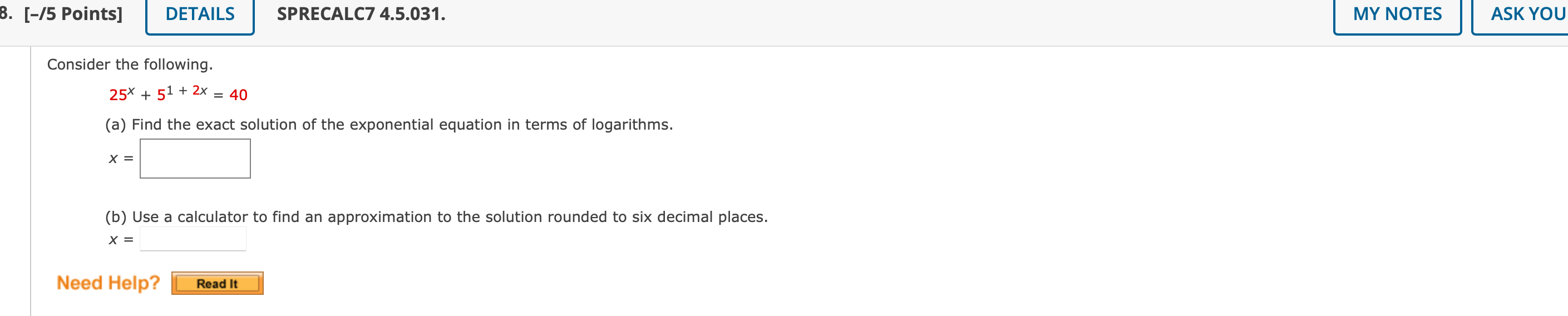 8. [–/5 Points] DETAILS SPRECALC7 4.5.031. MY NOTES ASK YOU

Consider the following.

$25^x + 5^{1 + 2x} = 40$

(a) Find the exact solution of the exponential equation in terms of logarithms.

$x =$

(b) Use a calculator to find an approximation to the solution rounded to six decimal places.

$x =$

Need Help? Read It